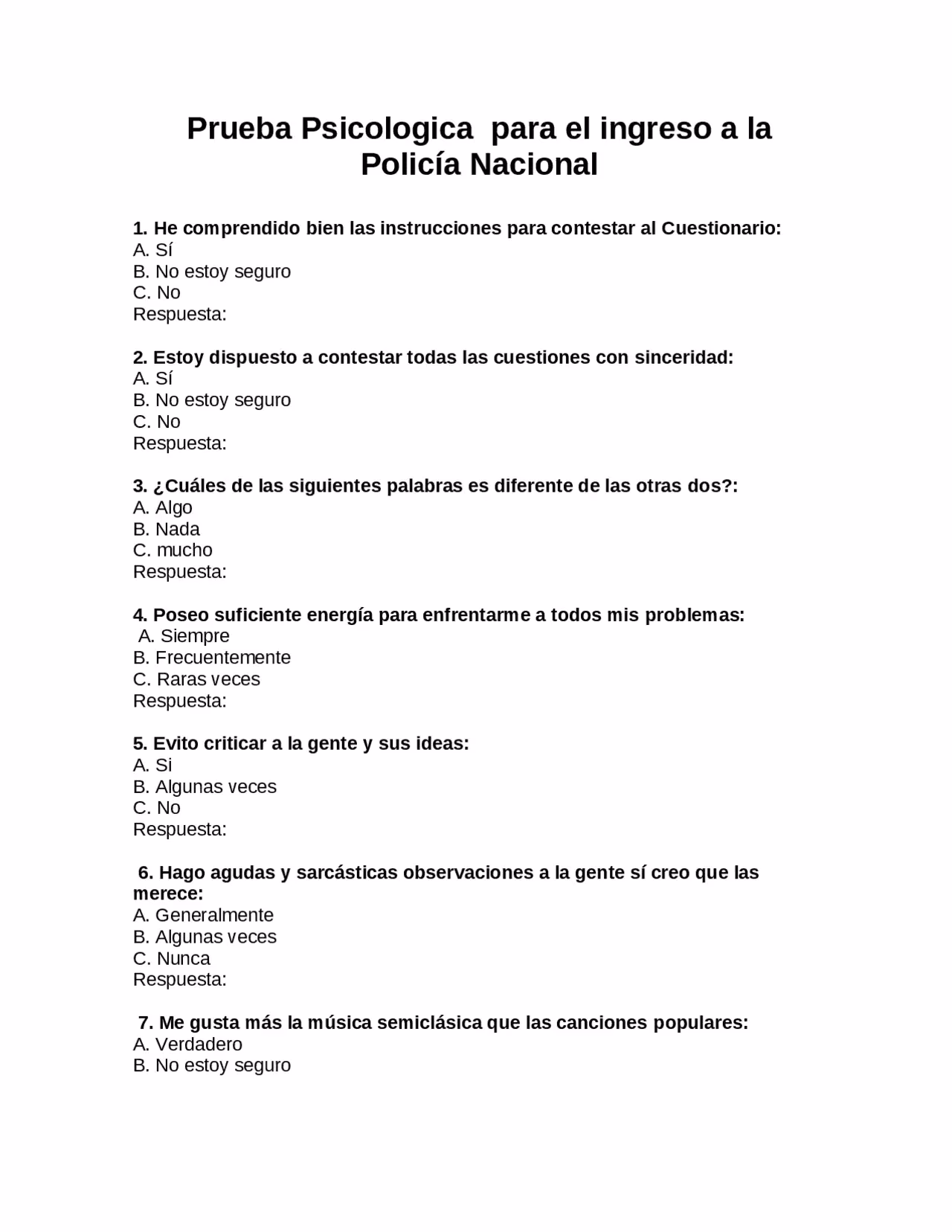 Prueba Psicologica para el ingreso a la Policía Nacional

1. He comprendido bien las instrucciones para contestar al Cuestionario:
A. Sí
B. No estoy seguro
C. No
Respuesta:

2. Estoy dispuesto a contestar todas las cuestiones con sinceridad:
A. Sí
B. No estoy seguro
C. No
Respuesta:

3. ¿Cuáles de las siguientes palabras es diferente de las otras dos?:
A. Algo
B. Nada
C. mucho
Respuesta:

4. Poseo suficiente energía para enfrentarme a todos mis problemas:
A. Siempre
B. Frecuentemente
C. Raras veces
Respuesta:

5. Evito criticar a la gente y sus ideas:
A. Si
B. Algunas veces
C. No
Respuesta:

6. Hago agudas y sarcásticas observaciones a la gente sí creo que las merece:
A. Generalmente
B. Algunas veces
C. Nunca
Respuesta:

7. Me gusta más la música semiclásica que las canciones populares:
A. Verdadero
B. No estoy seguro